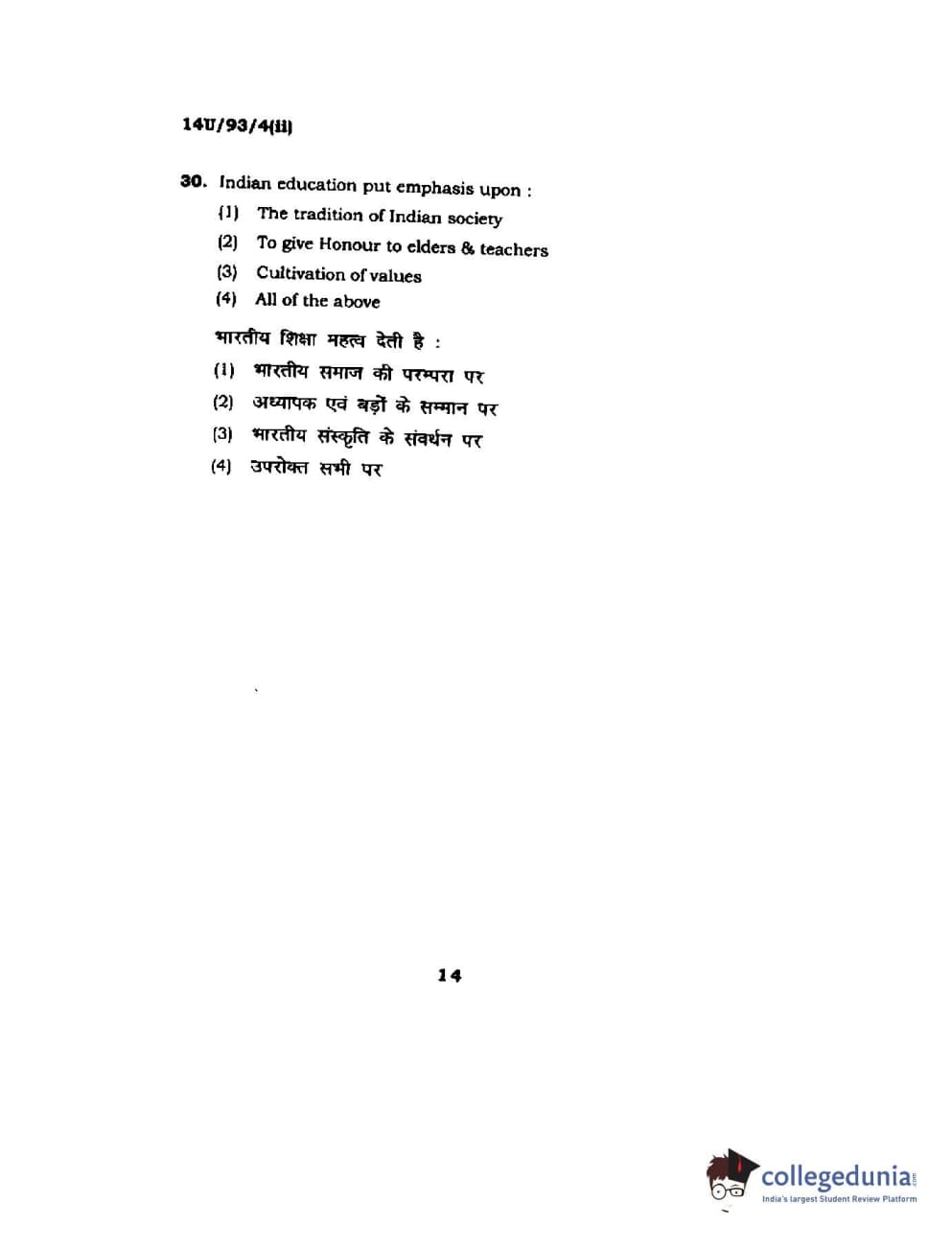 14U/93/4(ii)

30. Indian education put emphasis upon :
(1) The tradition of Indian society
(2) To give Honour to elders & teachers
(3) Cultivation of values
(4) All of the above

भारतीय शिक्षा महत्व देती है :
(1) भारतीय समाज की परम्परा पर
(2) अध्यापक एवं बड़ों के सम्मान पर
(3) भारतीय संस्कृति के संवर्धन पर
(4) उपरोक्त सभी पर

14

collegedunia.com
India's largest Student Review Platform